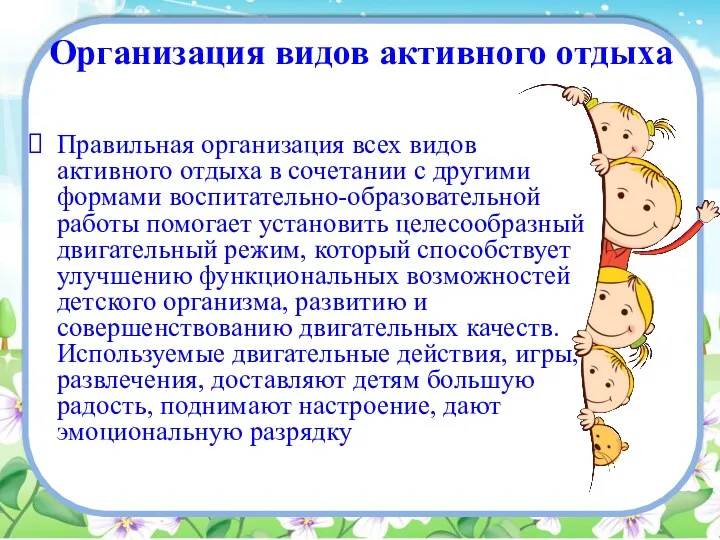 Организация видов активного отдыха

Правильная организация всех видов активного отдыха в сочетании с другими формами воспитательно-образовательной работы помогает установить целесообразный двигательный режим, который способствует улучшению функциональных возможностей детского организма, развитию и совершенствованию двигательных качеств. Используемые двигательные действия, игры, развлечения, доставляют детям большую радость, поднимают настроение, дают эмоциональную разрядку